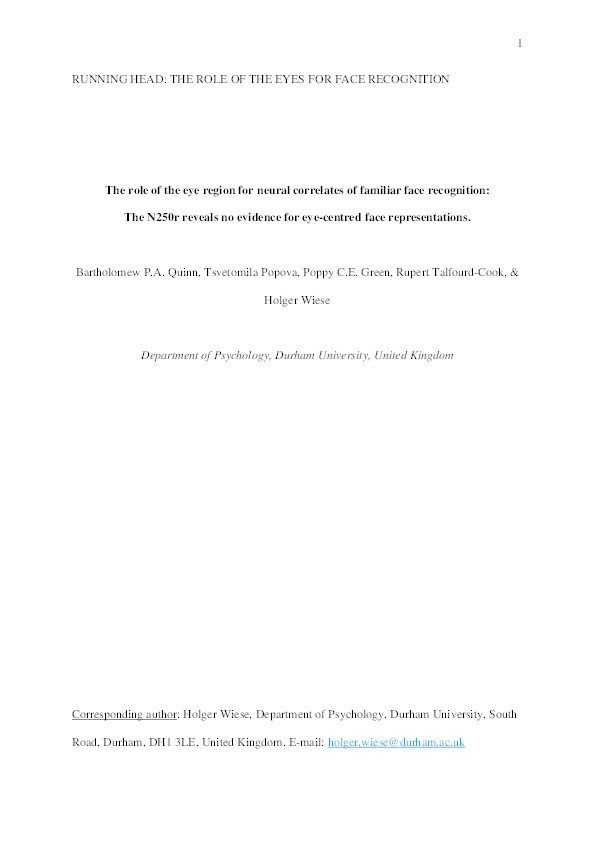 1

RUNNING HEAD: THE ROLE OF THE EYES FOR FACE RECOGNITION

The role of the eye region for neural correlates of familiar face recognition:

The N250r reveals no evidence for eye-centred face representations.

Bartholomew P.A. Quinn, Tsvetomila Popova, Poppy C.E. Green, Rupert Talfourd-Cook, & Holger Wiese

Department of Psychology, Durham University, United Kingdom

Corresponding author: Holger Wiese, Department of Psychology, Durham University, South Road, Durham, DH1 3LE, United Kingdom. E-mail: holger.wiese@durham.ac.uk